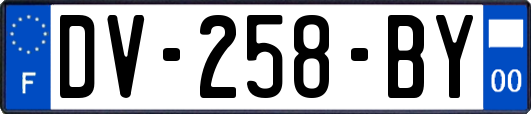 F
DV-258-BY
00